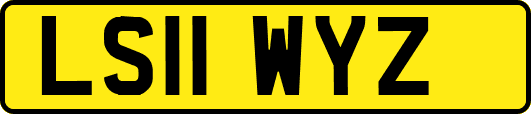 LS11 WYZ